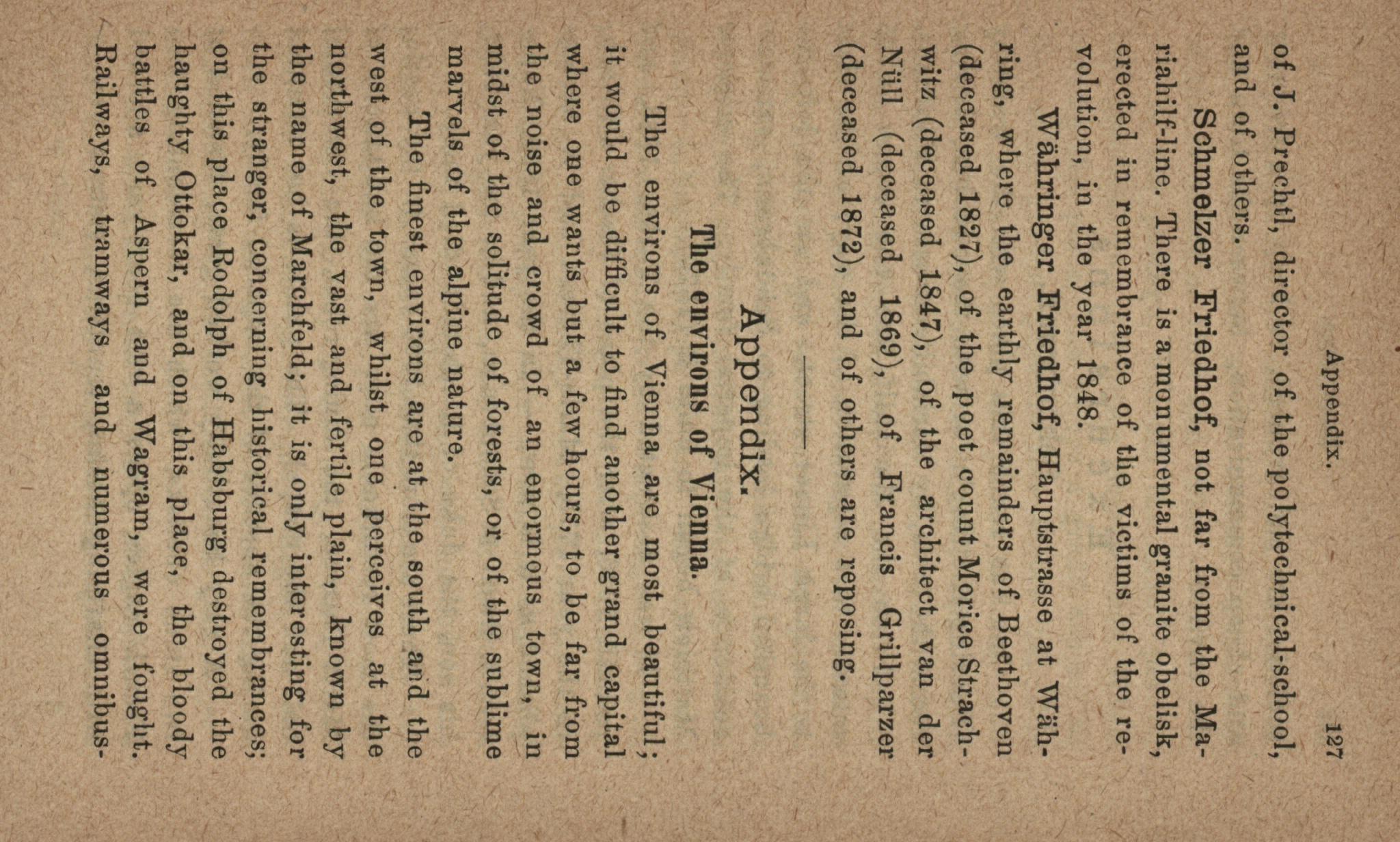 Appendix. 127

of J. Prechtl, director of the polytechnical-school, and of others.

Schmelzer Friedhof, not far from the Mariahilf-line. There is a monumental granite obelisk, erected in remembrance of the victims of the revolution, in the year 1848.

Währinger Friedhof, Hauptstrasse at Währing, where the earthly remainders of Beethoven (deceased 1827), of the poet count Morice Strachwitz (deceased 1847), of the architect van der Nüll (deceased 1869), of Francis Grillparzer (deceased 1872), and of others are reposing.

Appendix.

The environs of Vienna.

The environs of Vienna are most beautiful; it would be difficult to find another grand capital where one wants but a few hours, to be far from the noise and crowd of an enormous town, in midst of the solitude of forests, or of the sublime marvels of the alpine nature.

The finest environs are at the south and the west of the town, whilst one perceives at the northwest, the vast and fertile plain, known by the name of Marchfeld; it is only interesting for the stranger, concerning historical remembrances; on this place Rodolph of Habsburg destroyed the haughty Ottokar, and on this place, the bloody battles of Aspern and Wagram, were fought. Railways, tramways and numerous omnibus-